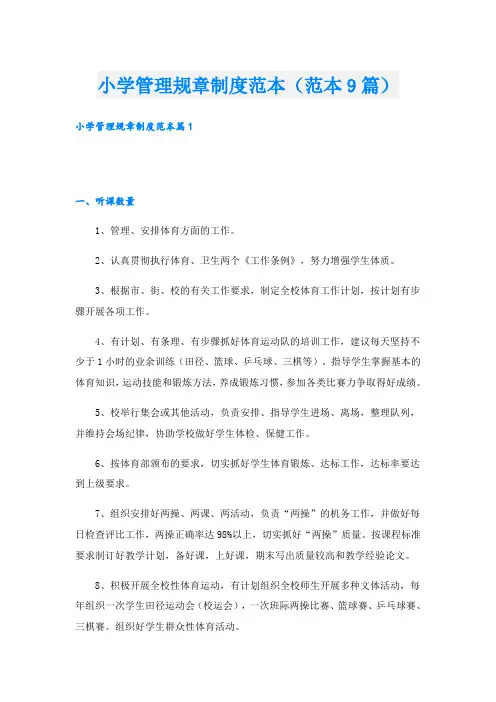 小学管理规章制度范本（范本9篇）

小学管理规章制度范本篇1

一、听课数量

1、管理、安排体育方面的工作。

2、认真贯彻执行体育、卫生两个《工作条例》，努力增强学生体质。

3、根据市、街、校的有关工作要求，制定全校体育工作计划，按计划有步骤开展各项工作。

4、有计划、有条理、有步骤抓好体育运动队的培训工作，建议每天坚持不少于1小时的业余训练（田径、篮球、乒乓球、三棋等）。指导学生掌握基本的体育知识，运动技能和锻炼方法，养成锻炼习惯，参加各类比赛力争取得好成绩。

5、校举行集会或其他活动，负责安排、指导学生进场、离场，整理队列，并维持会场纪律，协助学校做好学生体检、保健工作。

6、按体育部颁布的要求，切实抓好学生体育锻炼、达标工作，达标率要达到上级要求。

7、组织安排好两操、两课、两活动，负责“两操”的机务工作，并做好每日检查评比工作，两操正确率达98%以上，切实抓好“两操”质量。按课程标准要求制订好教学计划，备好课，上好课，期末写出质量较高和教学经验论文。

8、积极开展全校性体育运动，有计划组织全校师生开展多种文体活动，每年组织一次学生田径运动会（校运会），一次班际两操比赛、篮球赛、乒乓球赛、三棋赛。组织好学生群众性体育活动。